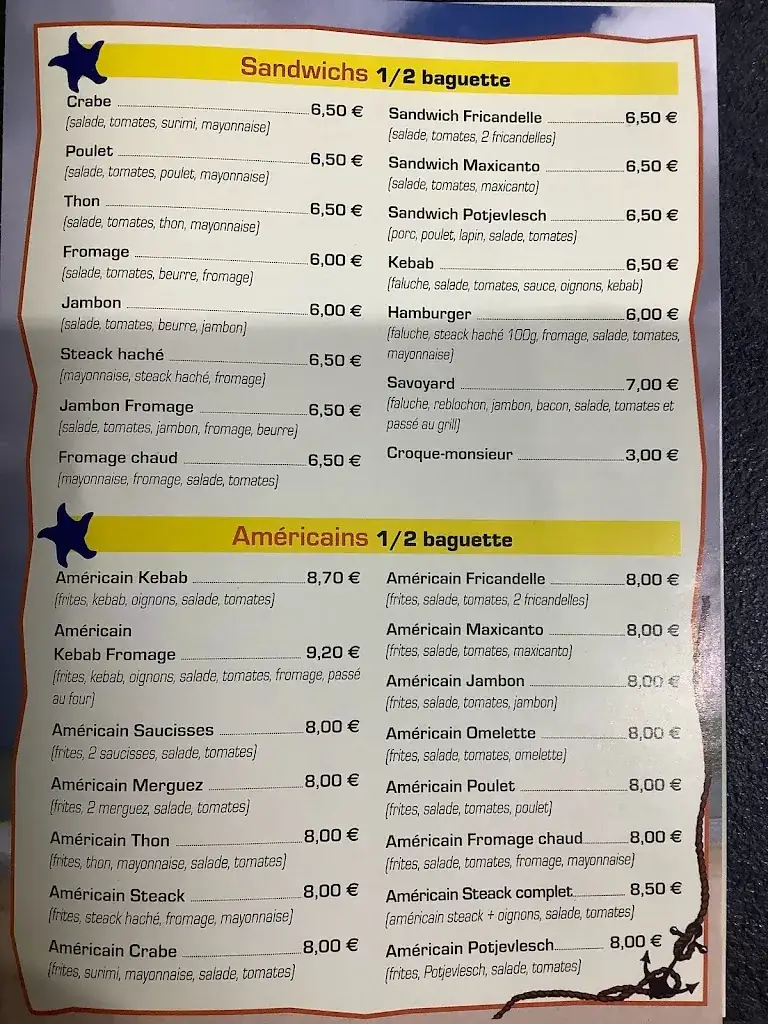 Sandwichs 1/2 baguette

Crabe 6,50 €
(salade, tomates, surimi, mayonnaise)

Poulet 6,50 €
(salade, tomates, poulet, mayonnaise)

Thon 6,50 €
(salade, tomates, thon, mayonnaise)

Fromage 6,00 €
(salade, tomates, beurre, fromage)

Jambon 6,00 €
(salade, tomates, beurre, jambon)

Steack haché 6,50 €
(mayonnaise, steack haché, fromage)

Jambon Fromage 6,50 €
(salade, tomates, jambon, fromage, beurre)

Fromage chaud 6,50 €
(mayonnaise, fromage, salade, tomates)

Sandwich Fricandelle 6,50 €
(salade, tomates, 2 fricandelles)

Sandwich Maxicanto 6,50 €
(salade, tomates, maxicanto)

Sandwich Potjevlesch 6,50 €
(porc, poulet, lapin, salade, tomates)

Kebab 6,50 €
(faluche, salade, tomates, sauce, oignons, kebab)

Hamburger 6,00 €
(faluche, steack haché 100g, fromage, salade, tomates, mayonnaise)

Savoyard 7,00 €
(faluche, reblochon, jambon, bacon, salade, tomates et passé au grill)

Croque-monsieur 3,00 €

Américains 1/2 baguette

Américain Kebab 8,70 €
(frites, kebab, oignons, salade, tomates)

Américain Kebab Fromage 9,20 €
(frites, kebab, oignons, salade, tomates, fromage, passé au four)

Américain Saucisses 8,00 €
(frites, 2 saucisses, salade, tomates)

Américain Merguez 8,00 €
(frites, 2 merguez, salade, tomates)

Américain Thon 8,00 €
(frites, thon, mayonnaise, salade, tomates)

Américain Steack 8,00 €
(frites, steack haché, fromage, mayonnaise)

Américain Crabe 8,00 €
(frites, surimi, mayonnaise, salade, tomates)

Américain Fricandelle 8,00 €
(frites, salade, tomates, 2 fricandelles)

Américain Maxicanto 8,00 €
(frites, salade, tomates, maxicanto)

Américain Jambon 8,00 €
(frites, salade, tomates, jambon)

Américain Omelette 8,00 €
(frites, salade, tomates, omelette)

Américain Poulet 8,00 €
(frites, salade, tomates, poulet)

Américain Fromage chaud 8,00 €
(frites, salade, tomates, fromage, mayonnaise)

Américain Steack complet 8,50 €
(américain steack + oignons, salade, tomates)

Américain Potjevlesch 8,00 €
(frites, Potjevlesch, salade, tomates)